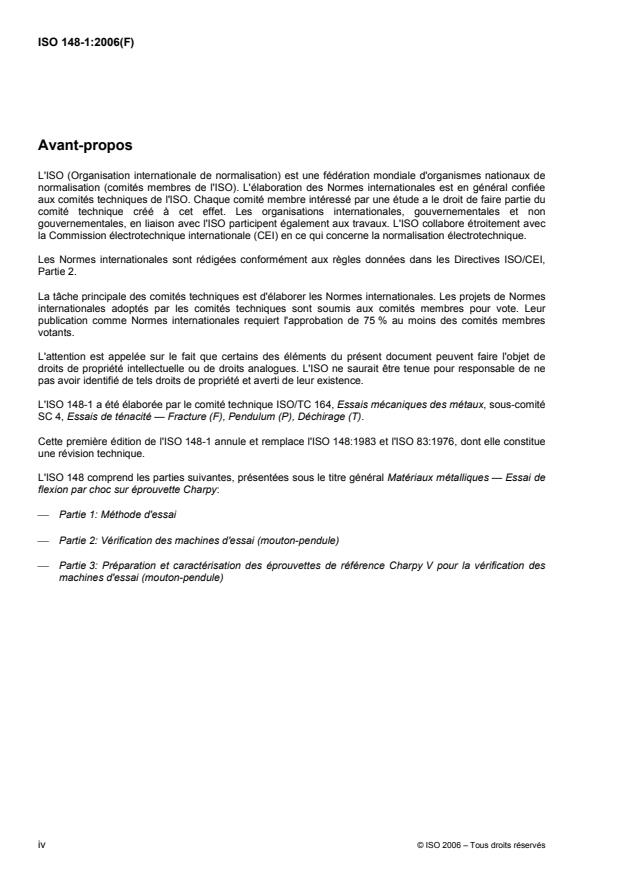 ISO 148-1:2006(F)

Avant-propos

L'ISO (Organisation internationale de normalisation) est une fédération mondiale d'organismes nationaux de normalisation (comités membres de l'ISO). L'élaboration des Normes internationales est en général confiée aux comités techniques de l'ISO. Chaque comité membre intéressé par une étude a le droit de faire partie du comité technique créé à cet effet. Les organisations internationales, gouvernementales et non gouvernementales, en liaison avec l'ISO participent également aux travaux. L'ISO collabore étroitement avec la Commission électrotechnique internationale (CEI) en ce qui concerne la normalisation électrotechnique.

Les Normes internationales sont rédigées conformément aux règles données dans les Directives ISO/CEI, Partie 2.

La tâche principale des comités techniques est d'élaborer les Normes internationales. Les projets de Normes internationales adoptés par les comités techniques sont soumis aux comités membres pour vote. Leur publication comme Normes internationales requiert l'approbation de 75 % au moins des comités membres votants.

L'attention est appelée sur le fait que certains des éléments du présent document peuvent faire l'objet de droits de propriété intellectuelle ou de droits analogues. L'ISO ne saurait être tenue pour responsable de ne pas avoir identifié de tels droits de propriété et averti de leur existence.

L'ISO 148-1 a été élaborée par le comité technique ISO/TC 164, Essais mécaniques des métaux, sous-comité SC 4, Essais de ténacité — Fracture (F), Pendulum (P), Déchirage (T).

Cette première édition de l'ISO 148-1 annule et remplace l'ISO 148:1983 et l'ISO 83:1976, dont elle constitue une révision technique.

L'ISO 148 comprend les parties suivantes, présentées sous le titre général Matériaux métalliques — Essai de flexion par choc sur éprouvette Charpy:

— Partie 1: Méthode d'essai

— Partie 2: Vérification des machines d'essai (mouton-pendule)

— Partie 3: Préparation et caractérisation des éprouvettes de référence Charpy V pour la vérification des machines d'essai (mouton-pendule)

iv

© ISO 2006 – Tous droits réservés